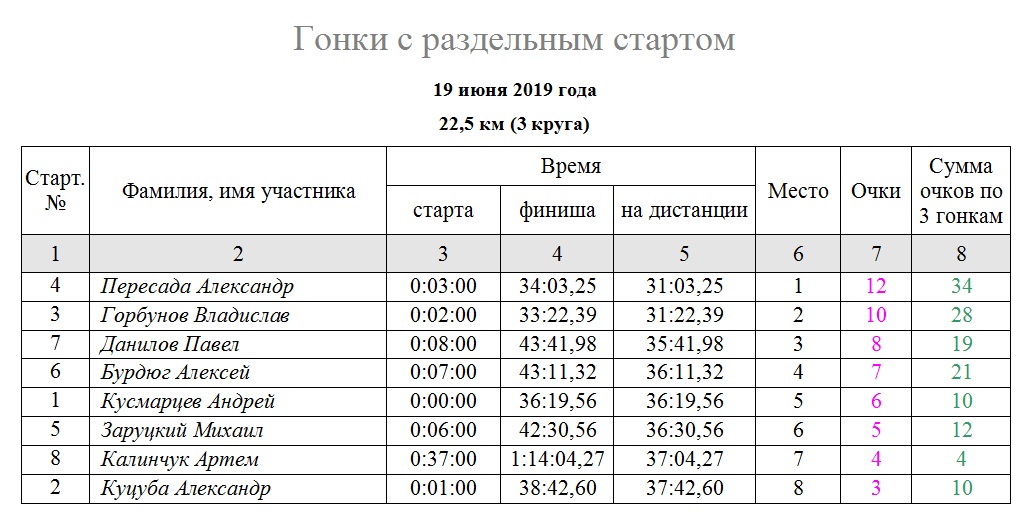 Гонки с раздельным стартом

19 июня 2019 года

22,5 км (3 круга)

| Старт. № | Фамилия, имя участника | Время старта | Время финиша | Время на дистанции | Место | Очки | Сумма очков по 3 гонкам |
|---|---|---|---|---|---|---|---|
| 1 | 2 | 3 | 4 | 5 | 6 | 7 | 8 |
| 4 | Пересада Александр | 0:03:00 | 34:03,25 | 31:03,25 | 1 | 12 | 34 |
| 3 | Горбунов Владислав | 0:02:00 | 33:22,39 | 31:22,39 | 2 | 10 | 28 |
| 7 | Данилов Павел | 0:08:00 | 43:41,98 | 35:41,98 | 3 | 8 | 19 |
| 6 | Бурдюг Алексей | 0:07:00 | 43:11,32 | 36:11,32 | 4 | 7 | 21 |
| 1 | Кусмарцев Андрей | 0:00:00 | 36:19,56 | 36:19,56 | 5 | 6 | 10 |
| 5 | Заруцкий Михаил | 0:06:00 | 42:30,56 | 36:30,56 | 6 | 5 | 12 |
| 8 | Калинчук Артем | 0:37:00 | 1:14:04,27 | 37:04,27 | 7 | 4 | 4 |
| 2 | Куцуба Александр | 0:01:00 | 38:42,60 | 37:42,60 | 8 | 3 | 10 |